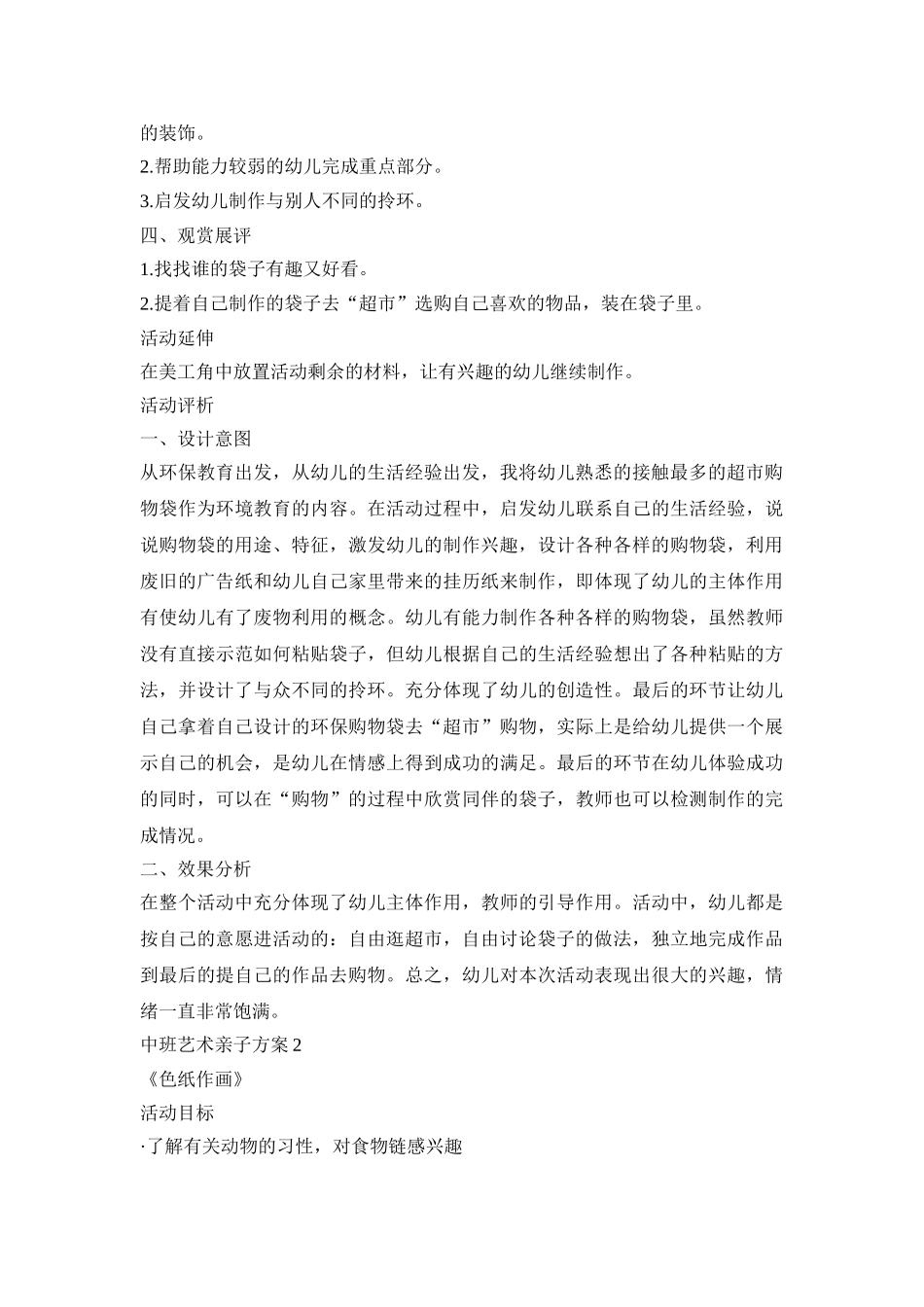 的装饰。

2.帮助能力较弱的幼儿完成重点部分。

3.启发幼儿制作与别人不同的拎环。

四、观赏展评

1.找找谁的袋子有趣又好看。

2.提着自己制作的袋子去“超市”选购自己喜欢的物品，装在袋子里。

活动延伸

在美工角中放置活动剩余的材料，让有兴趣的幼儿继续制作。

活动评析

一、设计意图

从环保教育出发，从幼儿的生活经验出发，我将幼儿熟悉的接触最多的超市购物袋作为环境教育的内容。在活动过程中，启发幼儿联系自己的生活经验，说说购物袋的用途、特征，激发幼儿的制作兴趣，设计各种各样的购物袋，利用废旧的广告纸和幼儿自己家里带来的挂历纸来制作，即体现了幼儿的主体作用有使幼儿有了废物利用的概念。幼儿有能力制作各种各样的购物袋，虽然教师没有直接示范如何粘贴袋子，但幼儿根据自己的生活经验想出了各种粘贴的方法，并设计了与众不同的拎环。充分体现了幼儿的创造性。最后的环节让幼儿自己拿着自己设计的环保购物袋去“超市”购物，实际上是给幼儿提供一个展示自己的机会，是幼儿在情感上得到成功的满足。最后的环节在幼儿体验成功的同时，可以在“购物”的过程中欣赏同伴的袋子，教师也可以检测制作的完成情况。

二、效果分析

在整个活动中充分体现了幼儿主体作用，教师的引导作用。活动中，幼儿都是按自己的意愿进活动的：自由逛超市，自由讨论袋子的做法，独立地完成作品到最后的提自己的作品去购物。总之，幼儿对本次活动表现出很大的兴趣，情绪一直非常饱满。

中班艺术亲子方案 2

《色纸作画》

活动目标

·了解有关动物的习性，对食物链感兴趣